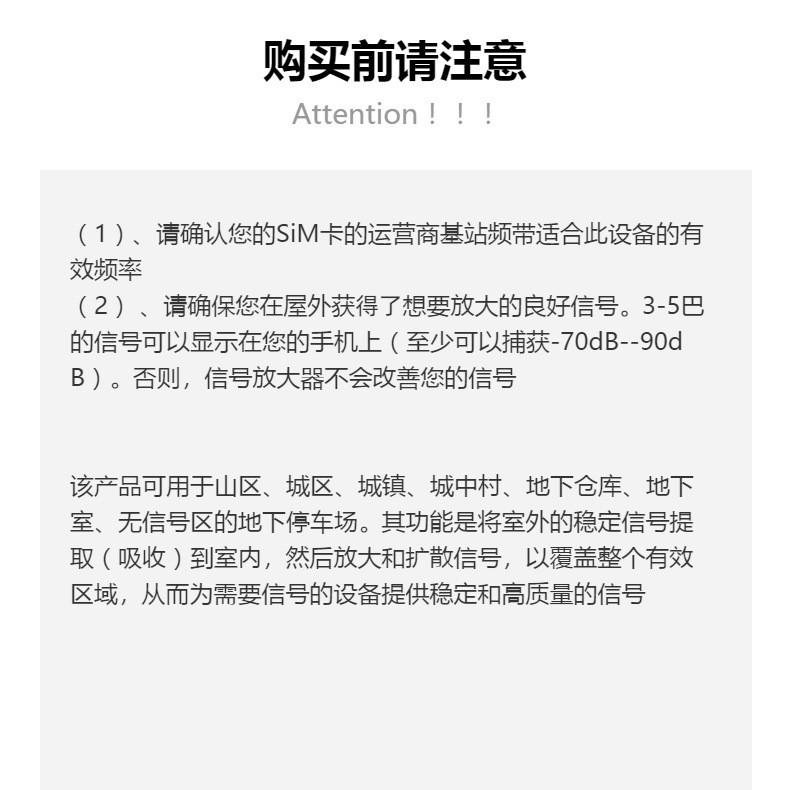 购买前请注意

Attention！！！

（1）、请确认您的SiM卡的运营商基站频带适合此设备的有效频率
（2）、请确保您在屋外获得了想要放大的良好信号。3-5巴的信号可以显示在您的手机上（至少可以捕获-70dB--90dB）。否则，信号放大器不会改善您的信号

该产品可用于山区、城区、城镇、城中村、地下仓库、地下室、无信号区的地下停车场。其功能是将室外的稳定信号提取（吸收）到室内，然后放大和扩散信号，以覆盖整个有效区域，从而为需要信号的设备提供稳定和高质量的信号